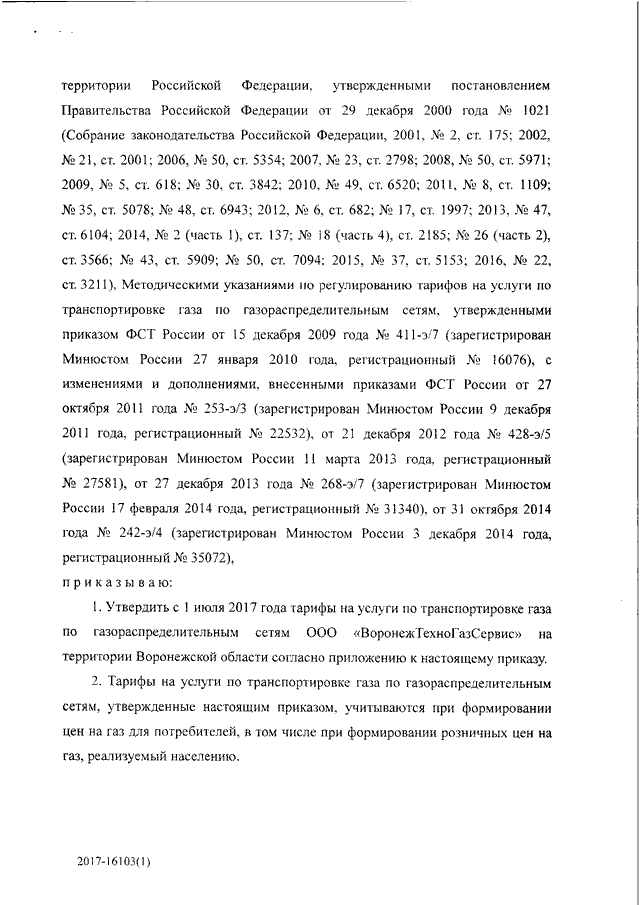 территории Российской Федерации, утвержденными постановлением Правительства Российской Федерации от 29 декабря 2000 года № 1021 (Собрание законодательства Российской Федерации, 2001, № 2, ст. 175; 2002, № 21, ст. 2001; 2006, № 50, ст. 5354; 2007, № 23, ст. 2798; 2008, № 50, ст. 5971; 2009, № 5, ст. 618; № 30, ст. 3842; 2010, № 49, ст. 6520; 2011, № 8, ст. 1109; № 35, ст. 5078; № 48, ст. 6943; 2012, № 6, ст. 682; № 17, ст. 1997; 2013, № 47, ст. 6104; 2014, № 2 (часть 1), ст. 137; № 18 (часть 4), ст. 2185; № 26 (часть 2), ст. 3566; № 43, ст. 5909; № 50, ст. 7094; 2015, № 37, ст. 5153; 2016, № 22, ст. 3211), Методическими указаниями по регулированию тарифов на услуги по транспортировке газа по газораспределительным сетям, утвержденными приказом ФСТ России от 15 декабря 2009 года № 411-э/7 (зарегистрирован Минюстом России 27 января 2010 года, регистрационный № 16076), с изменениями и дополнениями, внесенными приказами ФСТ России от 27 октября 2011 года № 253-э/3 (зарегистрирован Минюстом России 9 декабря 2011 года, регистрационный № 22532), от 21 декабря 2012 года № 428-э/5 (зарегистрирован Минюстом России 11 марта 2013 года, регистрационный № 27581), от 27 декабря 2013 года № 268-э/7 (зарегистрирован Минюстом России 17 февраля 2014 года, регистрационный № 31340), от 31 октября 2014 года № 242-э/4 (зарегистрирован Минюстом России 3 декабря 2014 года, регистрационный № 35072),

п р и к а з ы в а ю:

1. Утвердить с 1 июля 2017 года тарифы на услуги по транспортировке газа по газораспределительным сетям ООО «ВоронежТехноГазСервис» на территории Воронежской области согласно приложению к настоящему приказу.

2. Тарифы на услуги по транспортировке газа по газораспределительным сетям, утвержденные настоящим приказом, учитываются при формировании цен на газ для потребителей, в том числе при формировании розничных цен на газ, реализуемый населению.

2017-16103(1)